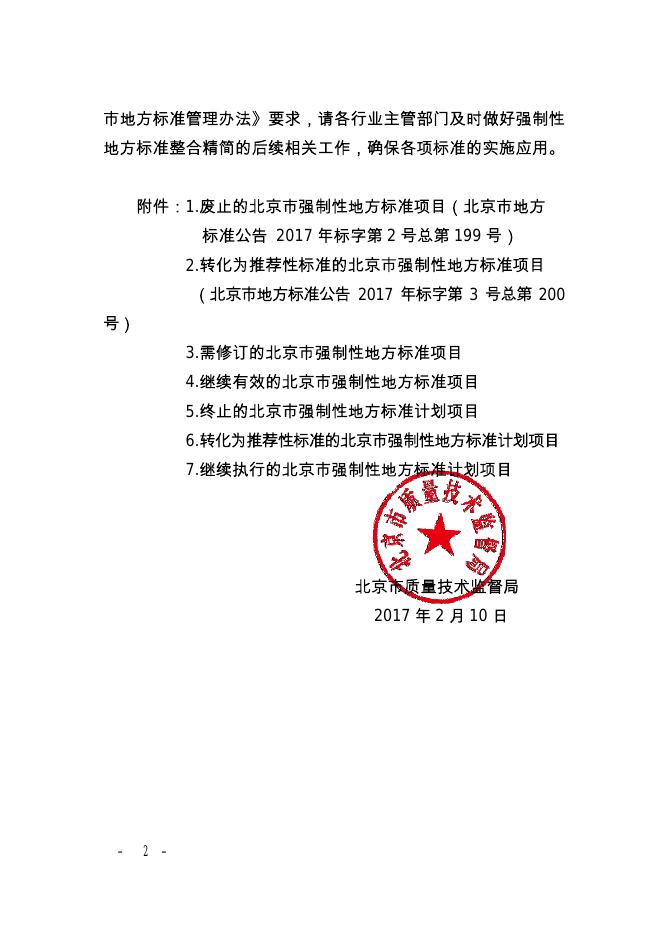 市地方标准管理办法》要求，请各行业主管部门及时做好强制性地方标准整合精简的后续相关工作，确保各项标准的实施应用。

附件：1.废止的北京市强制性地方标准项目（北京市地方标准公告 2017 年标字第 2 号总第 199 号）
2.转化为推荐性标准的北京市强制性地方标准项目（北京市地方标准公告 2017 年标字第 3 号总第 200 号）
3.需修订的北京市强制性地方标准项目
4.继续有效的北京市强制性地方标准项目
5.终止的北京市强制性地方标准计划项目
6.转化为推荐性标准的北京市强制性地方标准计划项目
7.继续执行的北京市强制性地方标准计划项目

北京市质量技术监督局

北京市质量技术监督局
2017 年 2 月 10 日

- 2 -